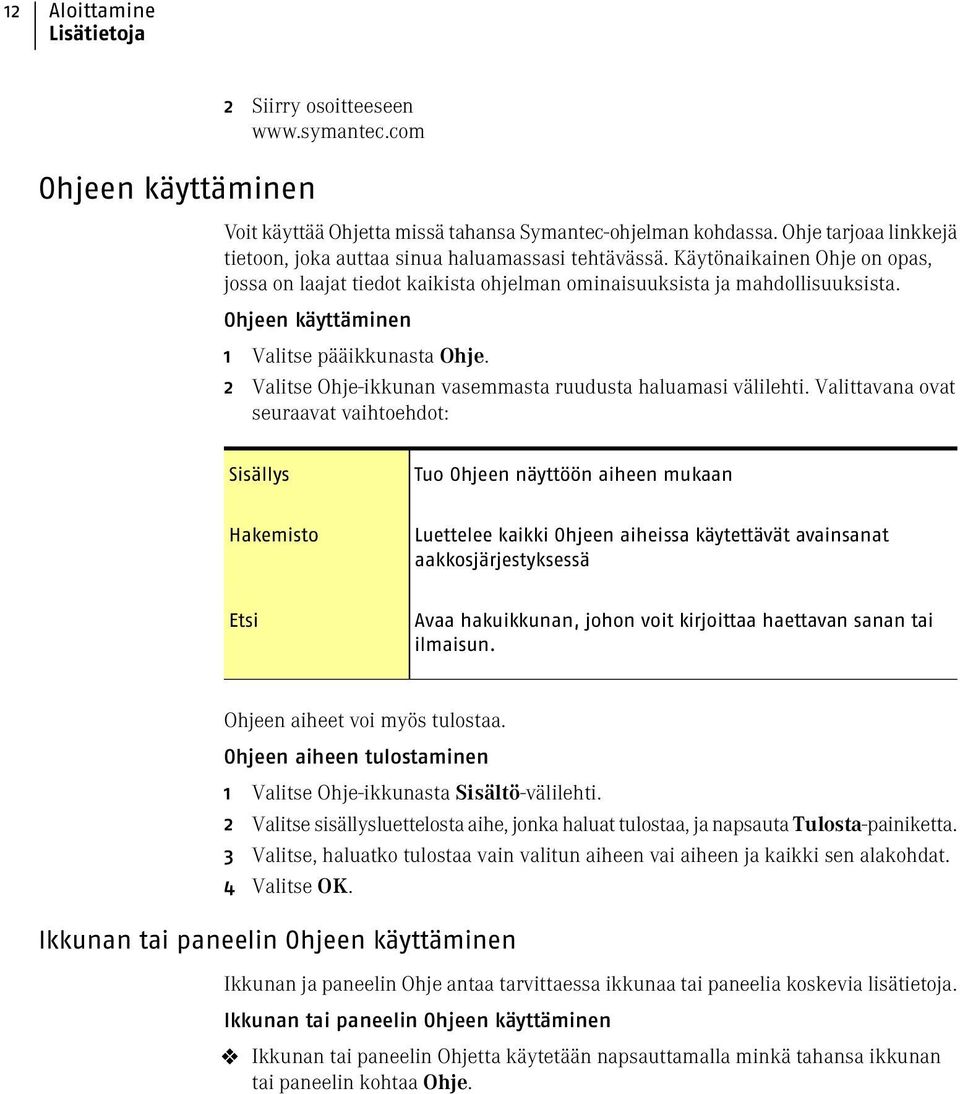 12 Aloittamine
Lisätietoja

2 Siirry osoitteeseen www.symantec.com

Ohjeen käyttäminen

Voit käyttää Ohjetta missä tahansa Symantec-ohjelman kohdassa. Ohje tarjoaa linkkejä tietoon, joka auttaa sinua haluamassasi tehtävässä. Käytönaikainen Ohje on opas, jossa on laajat tiedot kaikista ohjelman ominaisuuksista ja mahdollisuuksista.

Ohjeen käyttäminen

1 Valitse pääikkunasta Ohje.
2 Valitse Ohje-ikkunan vasemmasta ruudusta haluamasi välilehti. Valittavana ovat seuraavat vaihtoehdot:

| Sisällys | Tuo Ohjeen näyttöön aiheen mukaan |
|---|---|
| Hakemisto | Luettelee kaikki Ohjeen aiheissa käytettävät avainsanat aakkosjärjestyksessä |
| Etsi | Avaa hakuikkunan, johon voit kirjoittaa haettavan sanan tai ilmaisun. |

Ohjeen aiheet voi myös tulostaa.

Ohjeen aiheen tulostaminen

1 Valitse Ohje-ikkunasta Sisältö-välilehti.
2 Valitse sisällysluettelosta aihe, jonka haluat tulostaa, ja napsauta Tulosta-painiketta.
3 Valitse, haluatko tulostaa vain valitun aiheen vai aiheen ja kaikki sen alakohdat.
4 Valitse OK.

Ikkunan tai paneelin Ohjeen käyttäminen

Ikkunan ja paneelin Ohje antaa tarvittaessa ikkunaa tai paneelia koskevia lisätietoja.

Ikkunan tai paneelin Ohjeen käyttäminen

❖ Ikkunan tai paneelin Ohjetta käytetään napsauttamalla minkä tahansa ikkunan tai paneelin kohtaa Ohje.